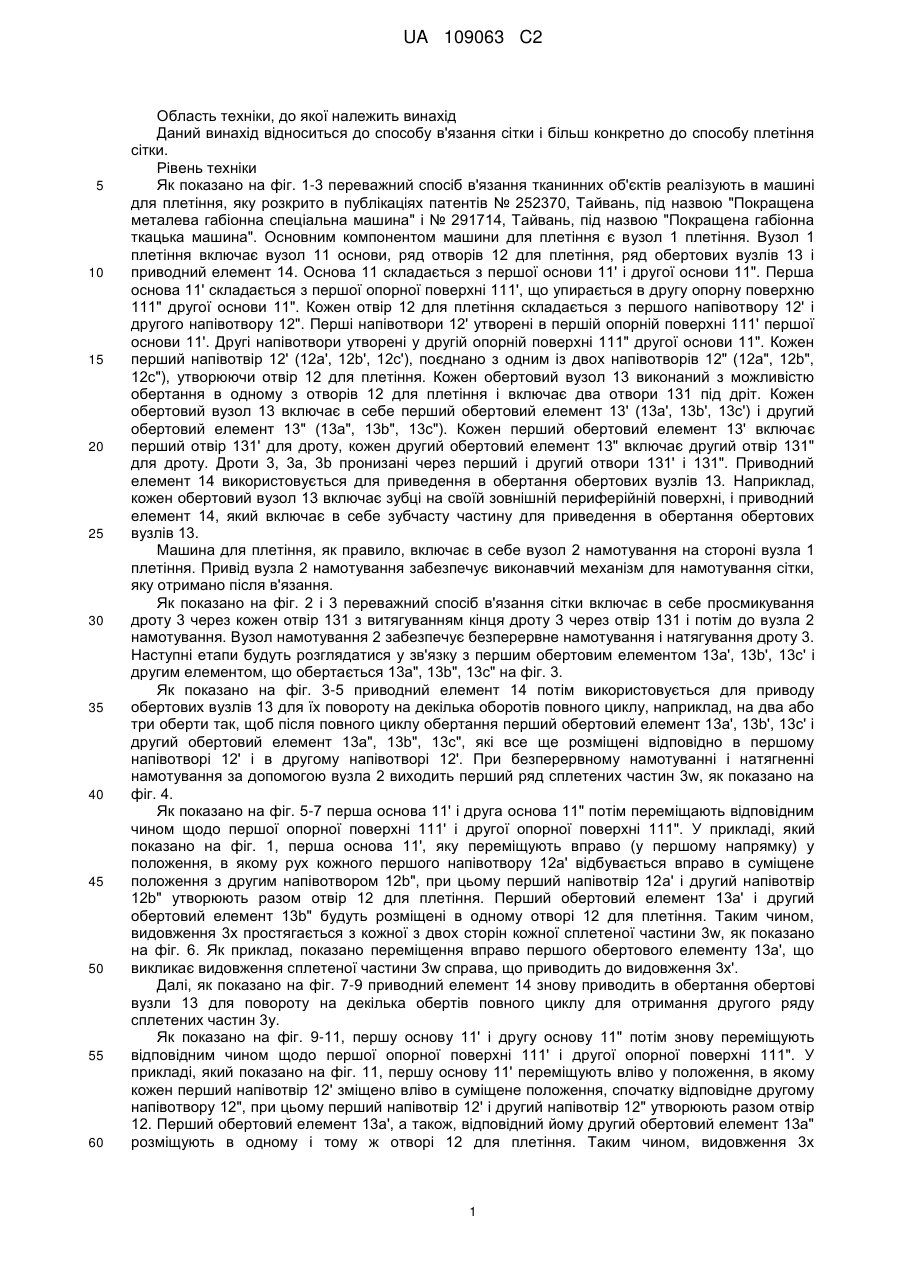 UA 109063 C2

Область техніки, до якої належить винахід

Даний винахід відноситься до способу в'язання сітки і більш конкретно до способу плетіння сітки.

Рівень техніки

5 Як показано на фіг. 1-3 переважний спосіб в'язання тканинних об'єктів реалізують в машині для плетіння, яку розкрито в публікаціях патентів № 252370, Тайвань, під назвою "Покращена металева габіонна спеціальна машина" і № 291714, Тайвань, під назвою "Покращена габіонна ткацька машина". Основним компонентом машини для плетіння є вузол 1 плетіння. Вузол 1 плетіння включає вузол 11 основи, ряд отворів 12 для плетіння, ряд обертових вузлів 13 і 10 приводний елемент 14. Основа 11 складається з першої основи 11' і другої основи 11". Перша основа 11' складається з першої опорної поверхні 111', що упирається в другу опорну поверхню 111" другої основи 11". Кожен отвір 12 для плетіння складається з першого напівотвору 12' і другого напівотвору 12". Перші напівотвори 12' утворені в першій опорній поверхні 111' першої основи 11'. Другі напівотвори утворені у другій опорній поверхні 111" другої основи 11". Кожен 15 перший напівотвір 12' (12a', 12b', 12c'), поєднано з одним із двох напівотворів 12" (12a", 12b", 12c"), утворюючи отвір 12 для плетіння. Кожен обертовий вузол 13 виконаний з можливістю обертання в одному з отворів 12 для плетіння і включає два отвори 131 під дріт. Кожен обертовий вузол 13 включає в себе перший обертовий елемент 13' (13a', 13b', 13c') і другий обертовий елемент 13" (13a", 13b", 13c"). Кожен перший обертовий елемент 13' включає 20 перший отвір 131' для дроту, кожен другий обертовий елемент 13" включає другий отвір 131" для дроту. Дроти 3, 3a, 3b пронизані через перший і другий отвори 131' і 131". Приводний елемент 14 використовується для приведення в обертання обертових вузлів 13. Наприклад, кожен обертовий вузол 13 включає зубці на своїй зовнішній периферійній поверхні, і приводний елемент 14, який включає в себе зубчасту частину для приведення в обертання обертових 25 вузлів 13.

Машина для плетіння, як правило, включає в себе вузол 2 намотування на стороні вузла 1 плетіння. Привід вузла 2 намотування забезпечує виконавчий механізм для намотування сітки, яку отримано після в'язання.

Як показано на фіг. 2 і 3 переважний спосіб в'язання сітки включає в себе просмикування 30 дроту 3 через кожен отвір 131 з витягуванням кінця дроту 3 через отвір 131 і потім до вузла 2 намотування. Вузол намотування 2 забезпечує безперервне намотування і натягування дроту 3. Наступні етапи будуть розглядатися у зв'язку з першим обертовим елементом 13a', 13b', 13c' і другим елементом, що обертається 13a", 13b", 13c" на фіг. 3.

Як показано на фіг. 3-5 приводний елемент 14 потім використовується для приводу 35 обертових вузлів 13 для їх повороту на декілька оборотів повного циклу, наприклад, на два або три оберти так, щоб після повного циклу обертання перший обертовий елемент 13a', 13b', 13c' і другий обертовий елемент 13a", 13b", 13c", які все ще розміщені відповідно в першому напівотворі 12' і в другому напівотворі 12'. При безперервному намотуванні і натягненні намотування за допомогою вузла 2 виходить перший ряд сплетених частин 3w, як показано на 40 фіг. 4.

Як показано на фіг. 5-7 перша основа 11' і друга основа 11" потім переміщають відповідним чином щодо першої опорної поверхні 111' і другої опорної поверхні 111". У прикладі, який показано на фіг. 1, перша основа 11', яку переміщують вправо (у першому напрямку) у положення, в якому рух кожного першого напівотвору 12a' відбувається вправо в суміщене 45 положення з другим напівотвором 12b", при цьому перший напівотвір 12a' і другий напівотвір 12b" утворюють разом отвір 12 для плетіння. Перший обертовий елемент 13a' і другий обертовий елемент 13b" будуть розміщені в одному отворі 12 для плетіння. Таким чином, видовження 3x простягається з кожної з двох сторін кожної сплетеної частини 3w, як показано на фіг. 6. Як приклад, показано переміщення вправо першого обертового елементу 13a', що 50 викликає видовження сплетеної частини 3w справа, що приводить до видовження 3x'.

Далі, як показано на фіг. 7-9 приводний елемент 14 знову приводить в обертання обертові вузли 13 для повороту на декілька обертів повного циклу для отримання другого ряду сплетених частин 3y.

Як показано на фіг. 9-11, першу основу 11' і другу основу 11" потім знову переміщують 55 відповідним чином щодо першої опорної поверхні 111' і другої опорної поверхні 111". У прикладі, який показано на фіг. 11, першу основу 11' переміщують вліво у положення, в якому кожен перший напівотвір 12' зміщено вліво в суміщене положення, спочатку відповідне другому напівотвору 12", при цьому перший напівотвір 12' і другий напівотвір 12" утворюють разом отвір 12. Перший обертовий елемент 13a', а також, відповідний йому другий обертовий елемент 13a" 60 розміщують в одному і тому ж отворі 12 для плетіння. Таким чином, видовження 3x

1